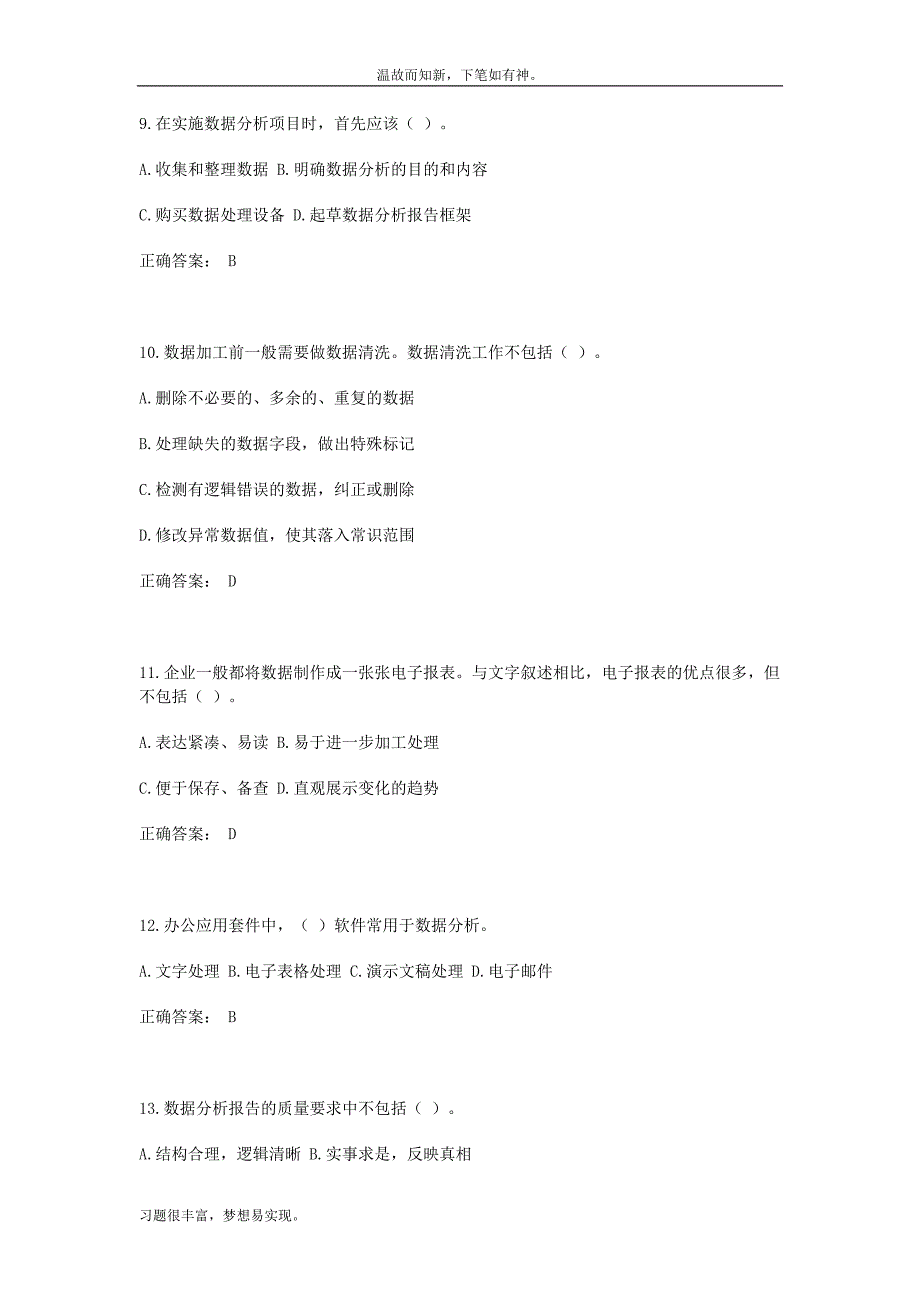 温故而知新，下笔如有神。

9.在实施数据分析项目时，首先应该（ ）。

A.收集和整理数据 B.明确数据分析的目的和内容

C.购买数据处理设备 D.起草数据分析报告框架

正确答案： B

10.数据加工前一般需要做数据清洗。数据清洗工作不包括（ ）。

A.删除不必要的、多余的、重复的数据

B.处理缺失的数据字段，做出特殊标记

C.检测有逻辑错误的数据，纠正或删除

D.修改异常数据值，使其落入常识范围

正确答案： D

11.企业一般都将数据制作成一张张电子报表。与文字叙述相比，电子报表的优点很多，但不包括（ ）。

A.表达紧凑、易读 B.易于进一步加工处理

C.便于保存、备查 D.直观展示变化的趋势

正确答案： D

12.办公应用套件中，（ ）软件常用于数据分析。

A.文字处理 B.电子表格处理 C.演示文稿处理 D.电子邮件

正确答案： B

13.数据分析报告的质量要求中不包括（ ）。

A.结构合理，逻辑清晰 B.实事求是，反映真相

习题很丰富，梦想易实现。